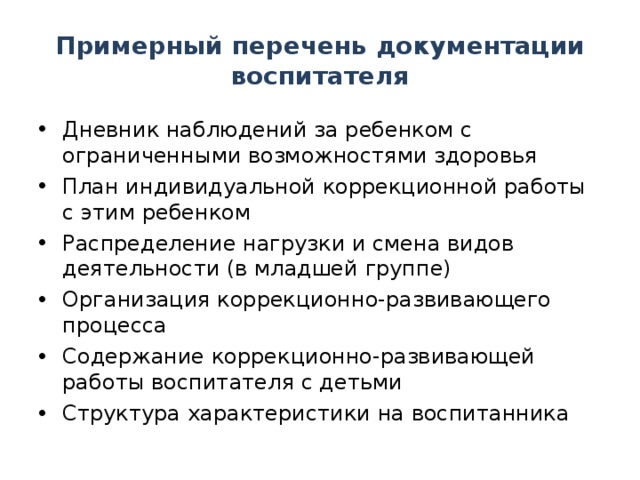 Примерный перечень документации воспитателя

• Дневник наблюдений за ребенком с ограниченными возможностями здоровья
• План индивидуальной коррекционной работы с этим ребенком
• Распределение нагрузки и смена видов деятельности (в младшей группе)
• Организация коррекционно-развивающего процесса
• Содержание коррекционно-развивающей работы воспитателя с детьми
• Структура характеристики на воспитанника